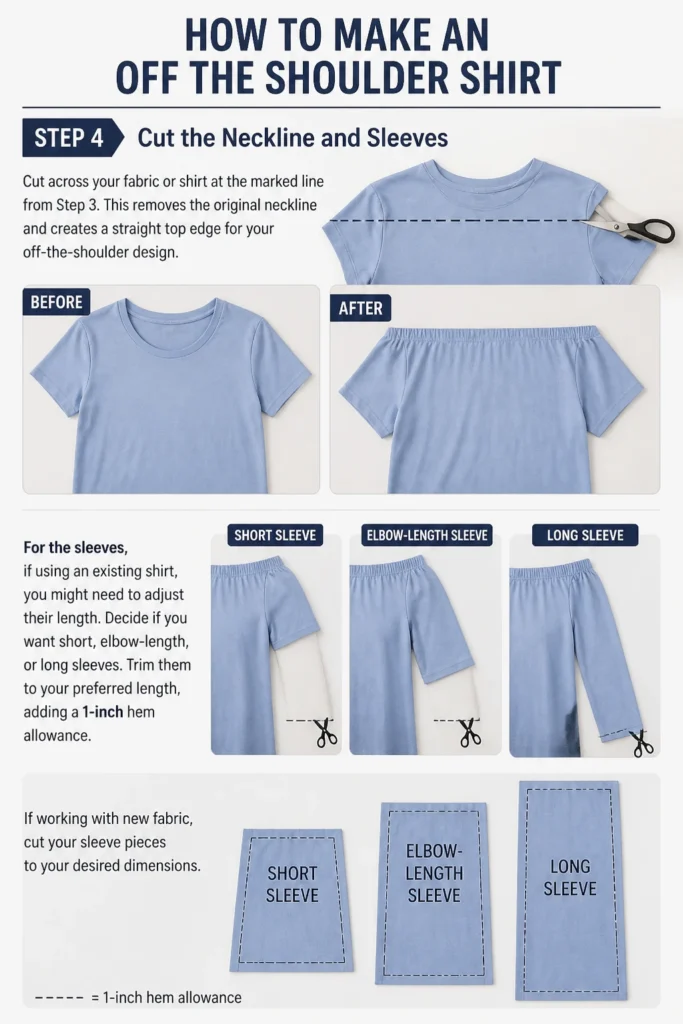 HOW TO MAKE AN OFF THE SHOULDER SHIRT

STEP 4 Cut the Neckline and Sleeves

Cut across your fabric or shirt at the marked line from Step 3. This removes the original neckline and creates a straight top edge for your off-the-shoulder design.

BEFORE

AFTER

For the sleeves, if using an existing shirt, you might need to adjust their length. Decide if you want short, elbow-length, or long sleeves. Trim them to your preferred length, adding a 1-inch hem allowance.

SHORT SLEEVE

ELBOW-LENGTH SLEEVE

LONG SLEEVE

If working with new fabric, cut your sleeve pieces to your desired dimensions.

SHORT SLEEVE

ELBOW-LENGTH SLEEVE

LONG SLEEVE

----- = 1-inch hem allowance